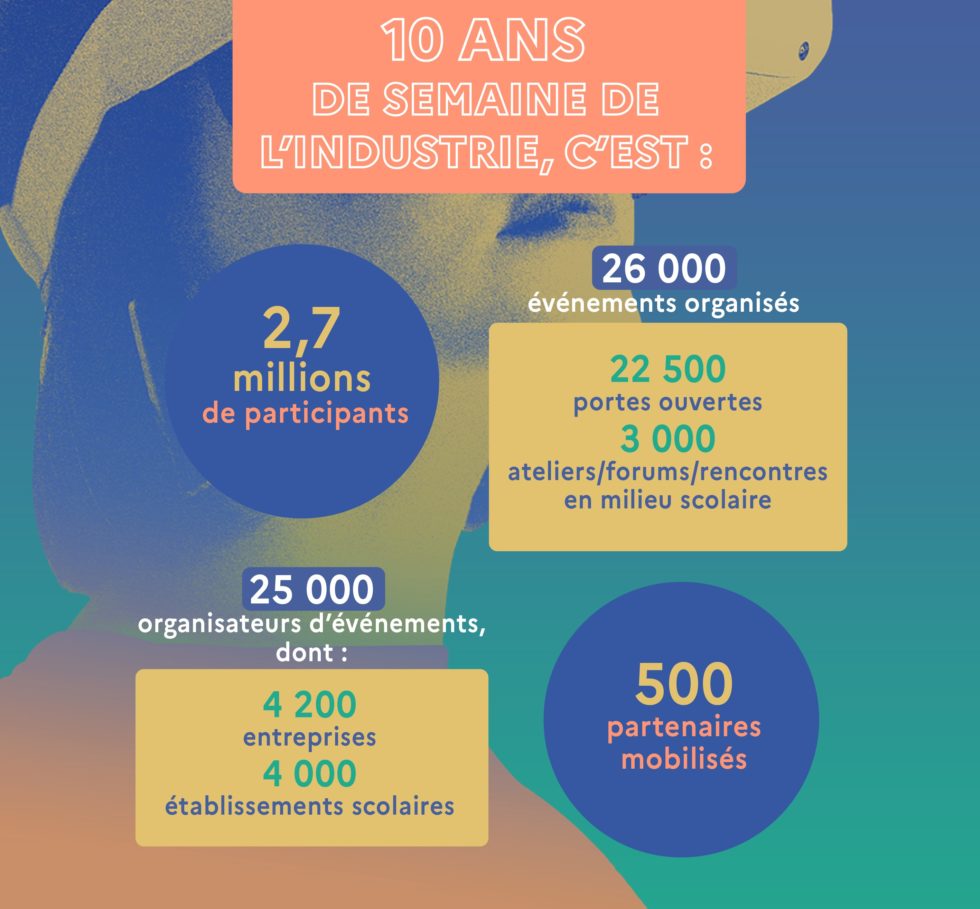 10 ANS
DE SEMAINE DE L'INDUSTRIE, C'EST :

2,7
millions
de participants

26 000
événements organisés

22 500
portes ouvertes
3 000
ateliers/forums/rencontres en milieu scolaire

25 000
organisateurs d'événements, dont :

4 200
entreprises
4 000
établissements scolaires

500
partenaires mobilisés